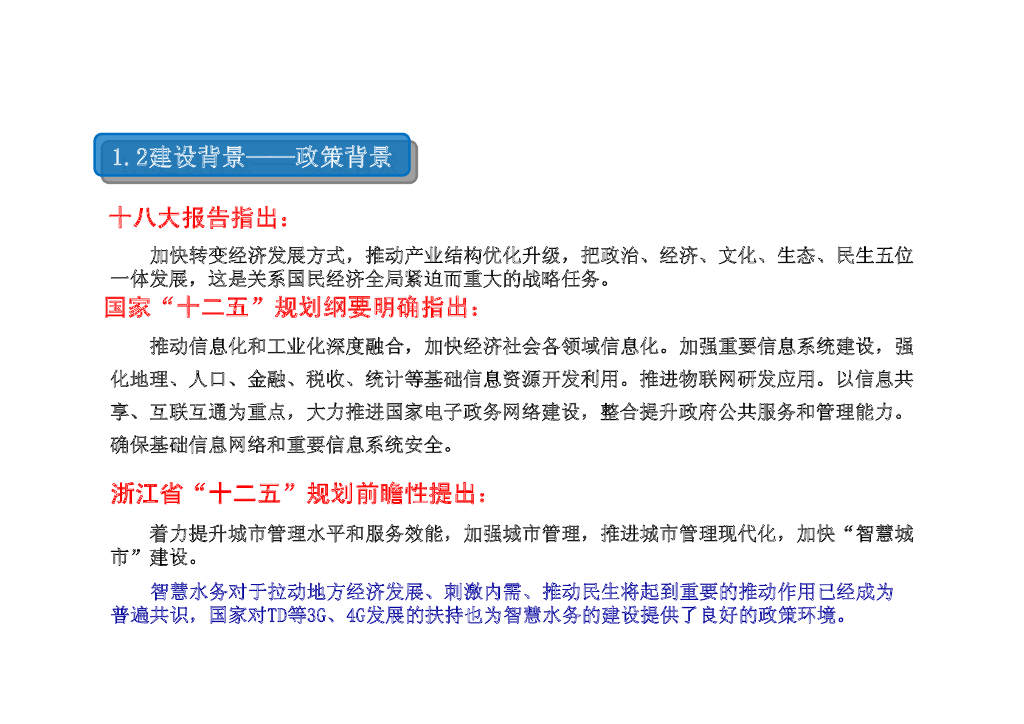 1.2建设背景——政策背景

十八大报告指出：

加快转变经济发展方式，推动产业结构优化升级，把政治、经济、文化、生态、民生五位一体发展，这是关系国民经济全局紧迫而重大的战略任务。

国家“十二五”规划纲要明确指出：

推动信息化和工业化深度融合，加快经济社会各领域信息化。加强重要信息系统建设，强化地理、人口、金融、税收、统计等基础信息资源开发利用。推进物联网研发应用。以信息共享、互联互通为重点，大力推进国家电子政务网络建设，整合提升政府公共服务和管理能力。确保基础信息网络和重要信息系统安全。

浙江省“十二五”规划前瞻性提出：

着力提升城市管理水平和服务效能，加强城市管理，推进城市管理现代化，加快“智慧城市”建设。

智慧水务对于拉动地方经济发展、刺激内需、推动民生将起到重要的推动作用已经成为普遍共识，国家对TD等3G、4G发展的扶持也为智慧水务的建设提供了良好的政策环境。